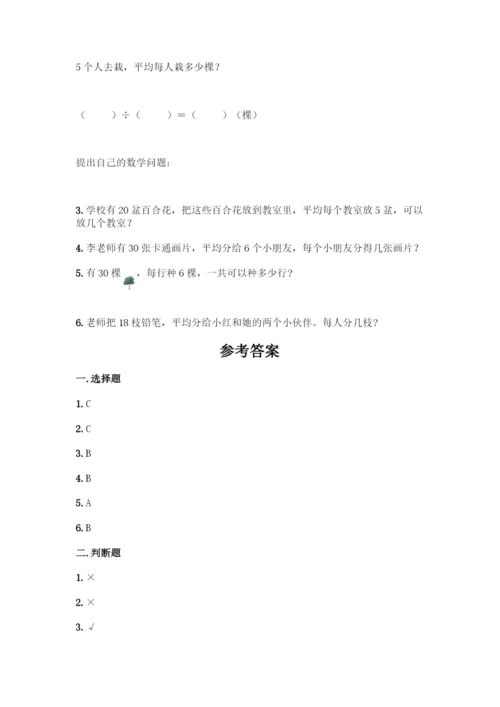 5 个人去栽，平均每人栽多少棵？

（　　）÷（　　）＝（　　）（棵）

提出自己的数学问题：

3. 学校有 20 盆百合花，把这些百合花放到教室里，平均每个教室放 5 盆，可以放几个教室？

4. 李老师有 30 张卡通画片，平均分给 6 个小朋友，每个小朋友分得几张画片？

5. 有 30 棵　，每行种 6 棵，一共可以种多少行？

6. 老师把 18 枝铅笔，平均分给小红和她的两个小伙伴。每人分几枝？

参考答案

一. 选择题

1. C

2. C

3. B

4. B

5. A

6. B

二. 判断题

1. ×

2. ×

3. √